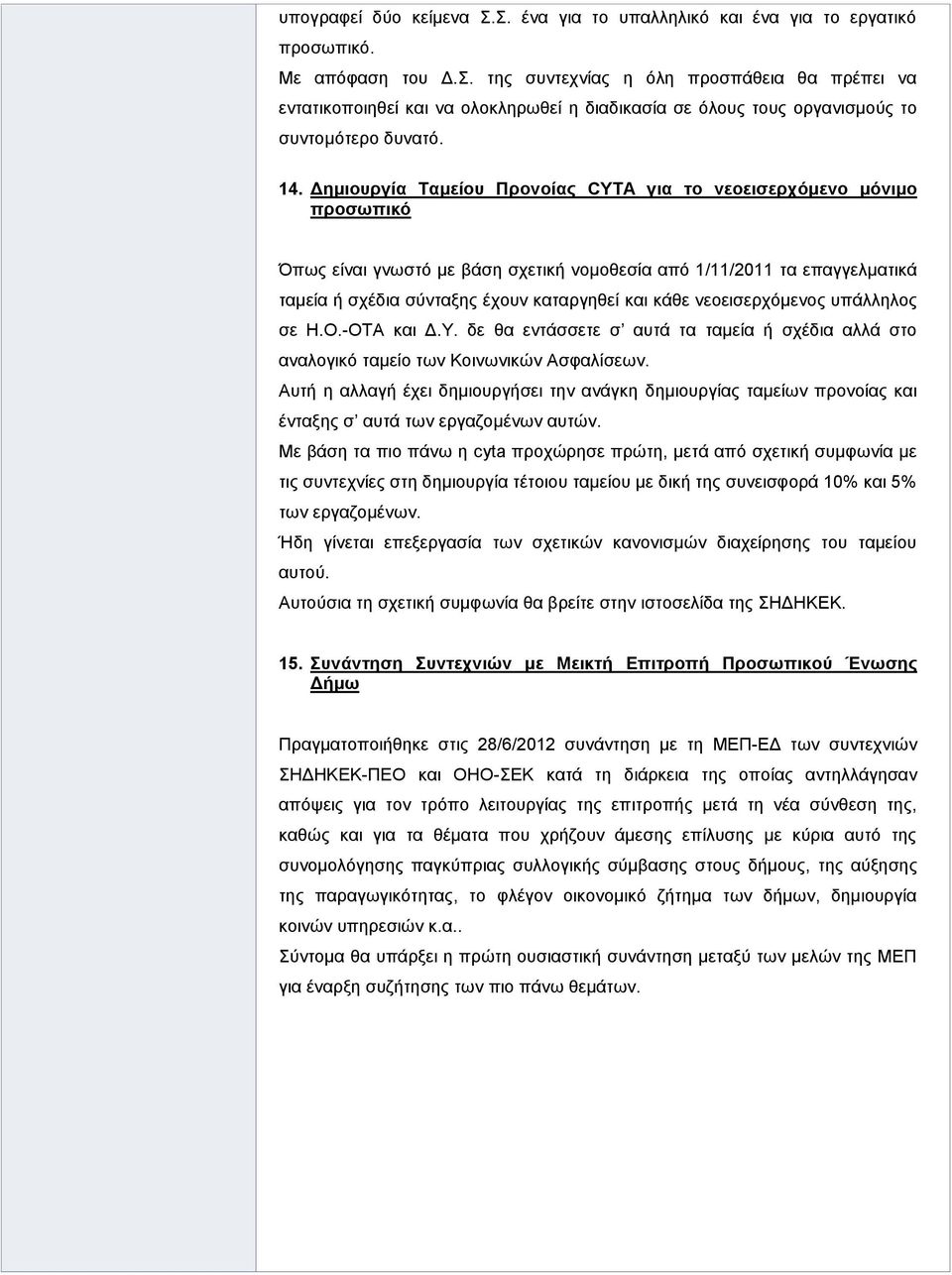 υπογραφεί δύο κείμενα Σ.Σ. ένα για το υπαλληλικό και ένα για το εργατικό προσωπικό.

Με απόφαση του Δ.Σ. της συντεχνίας η όλη προσπάθεια θα πρέπει να εντατικοποιηθεί και να ολοκληρωθεί η διαδικασία σε όλους τους οργανισμούς το συντομότερο δυνατό.

14. Δημιουργία Ταμείου Προνοίας CYTA για το νεοεισερχόμενο μόνιμο προσωπικό

Όπως είναι γνωστό με βάση σχετική νομοθεσία από 1/11/2011 τα επαγγελματικά ταμεία ή σχέδια σύνταξης έχουν καταργηθεί και κάθε νεοεισερχόμενος υπάλληλος σε Η.Ο.-ΟΤΑ και Δ.Υ. δε θα εντάσσετε σ' αυτά τα ταμεία ή σχέδια αλλά στο αναλογικό ταμείο των Κοινωνικών Ασφαλίσεων.

Αυτή η αλλαγή έχει δημιουργήσει την ανάγκη δημιουργίας ταμείων προνοίας και ένταξης σ' αυτά των εργαζομένων αυτών.

Με βάση τα πιο πάνω η cyta προχώρησε πρώτη, μετά από σχετική συμφωνία με τις συντεχνίες στη δημιουργία τέτοιου ταμείου με δική της συνεισφορά 10% και 5% των εργαζομένων.

Ήδη γίνεται επεξεργασία των σχετικών κανονισμών διαχείρησης του ταμείου αυτού.

Αυτούσια τη σχετική συμφωνία θα βρείτε στην ιστοσελίδα της ΣΗΔΗΚΕΚ.

15. Συνάντηση Συντεχνιών με Μεικτή Επιτροπή Προσωπικού Ένωσης Δήμω

Πραγματοποιήθηκε στις 28/6/2012 συνάντηση με τη ΜΕΠ-ΕΔ των συντεχνιών ΣΗΔΗΚΕΚ-ΠΕΟ και ΟΗΟ-ΣΕΚ κατά τη διάρκεια της οποίας αντηλλάγησαν απόψεις για τον τρόπο λειτουργίας της επιτροπής μετά τη νέα σύνθεση της, καθώς και για τα θέματα που χρήζουν άμεσης επίλυσης με κύρια αυτό της συνομολόγησης παγκύπριας συλλογικής σύμβασης στους δήμους, της αύξησης της παραγωγικότητας, το φλέγον οικονομικό ζήτημα των δήμων, δημιουργία κοινών υπηρεσιών κ.α..

Σύντομα θα υπάρξει η πρώτη ουσιαστική συνάντηση μεταξύ των μελών της ΜΕΠ για έναρξη συζήτησης των πιο πάνω θεμάτων.